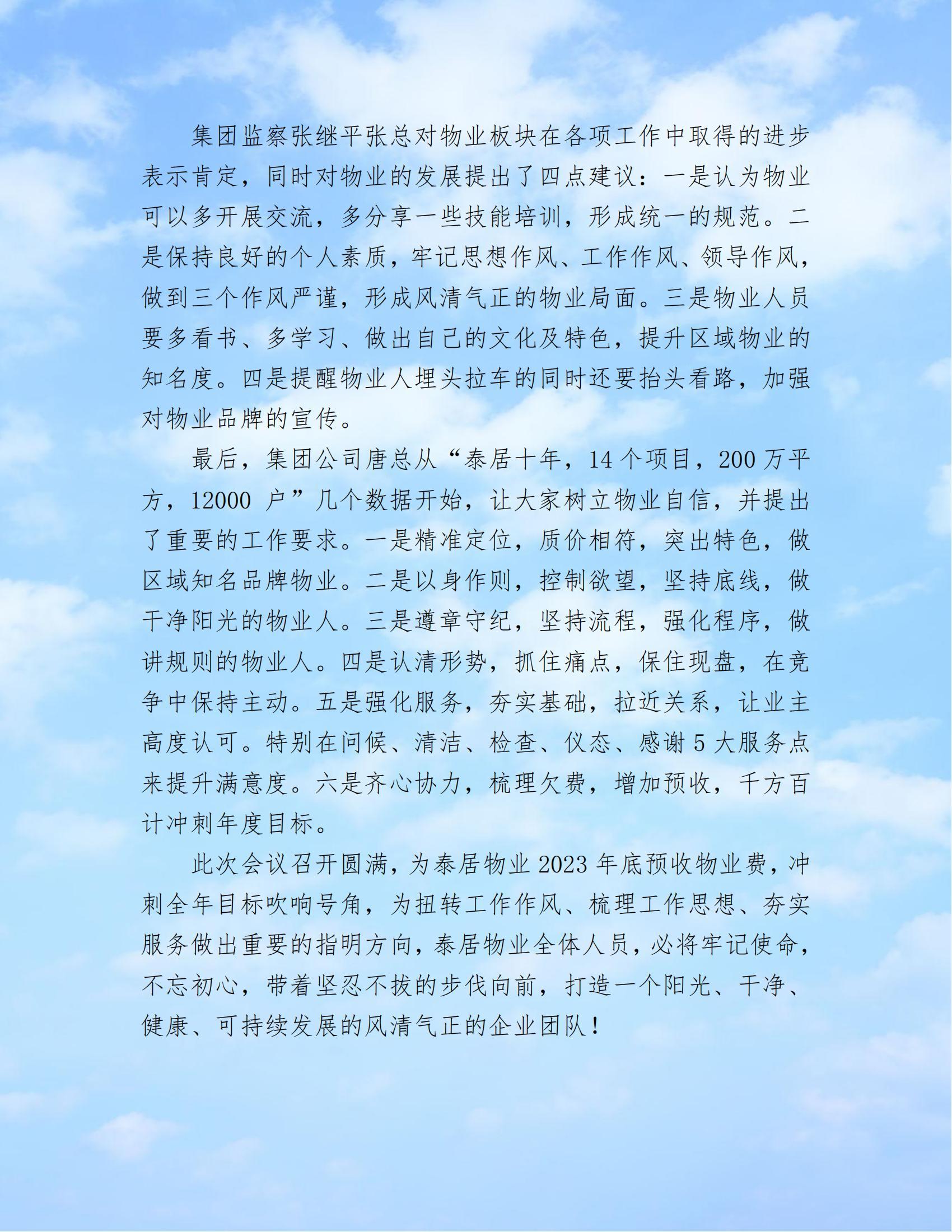 集团监察张继平张总对物业板块在各项工作中取得的进步表示肯定，同时对物业的发展提出了四点建议：一是认为物业可以多开展交流，多分享一些技能培训，形成统一的规范。二是保持良好的个人素质，牢记思想作风、工作作风、领导作风，做到三个作风严谨，形成风清气正的物业局面。三是物业人员要多看书、多学习、做出自己的文化及特色，提升区域物业的知名度。四是提醒物业人埋头拉车的同时还要抬头看路，加强对物业品牌的宣传。

最后，集团公司唐总从“泰居十年，14个项目，200万平方，12000户”几个数据开始，让大家树立物业自信，并提出了重要的工作要求。一是精准定位，质价相符，突出特色，做区域知名品牌物业。二是以身作则，控制欲望，坚持底线，做干净阳光的物业人。三是遵章守纪，坚持流程，强化程序，做讲规则的物业人。四是认清形势，抓住痛点，保住现盘，在竞争中保持主动。五是强化服务，夯实基础，拉近关系，让业主高度认可。特别在问候、清洁、检查、仪态、感谢5大服务点来提升满意度。六是齐心协力，梳理欠费，增加预收，千方百计冲刺年度目标。

此次会议召开圆满，为泰居物业2023年底预收物业费，冲刺全年目标吹响号角，为扭转工作作风、梳理工作思想、夯实服务做出重要的指明方向，泰居物业全体人员，必将牢记使命，不忘初心，带着坚忍不拔的步伐向前，打造一个阳光、干净、健康、可持续发展的风清气正的企业团队！